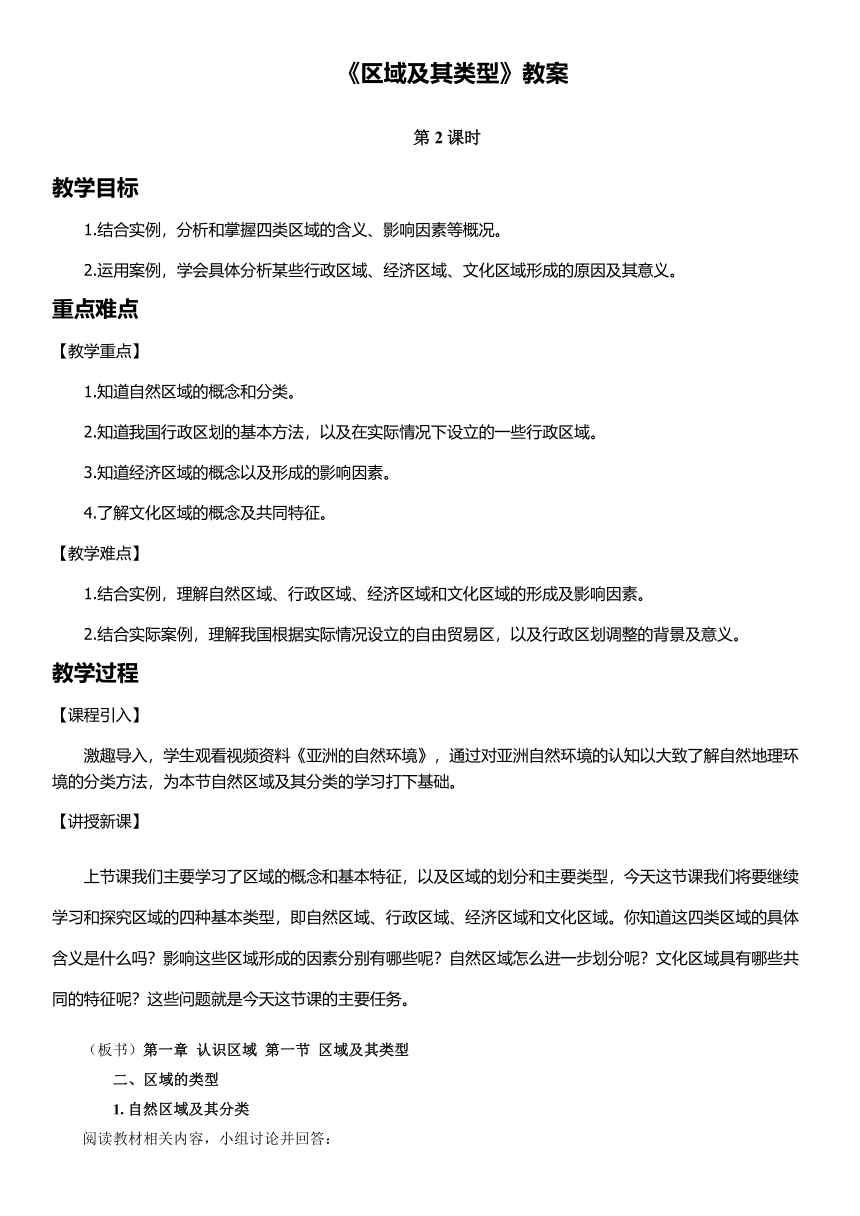 《区域及其类型》教案

第 2 课时

教学目标

1.结合实例，分析和掌握四类区域的含义、影响因素等概况。

2.运用案例，学会具体分析某些行政区域、经济区域、文化区域形成的原因及其意义。

重点难点

【教学重点】

1.知道自然区域的概念和分类。

2.知道我国行政区划的基本方法，以及在实际情况下设立的一些行政区域。

3.知道经济区域的概念以及形成的影响因素。

4.了解文化区域的概念及共同特征。

【教学难点】

1.结合实例，理解自然区域、行政区域、经济区域和文化区域的形成及影响因素。

2.结合实际案例，理解我国根据实际情况设立的自由贸易区，以及行政区划调整的背景及意义。

教学过程

【课程引入】

激趣导入，学生观看视频资料《亚洲的自然环境》，通过对亚洲自然环境的认知以大致了解自然地理环境的分类方法，为本节自然区域及其分类的学习打下基础。

【讲授新课】

上节课我们主要学习了区域的概念和基本特征，以及区域的划分和主要类型，今天这节课我们将要继续学习和探究区域的四种基本类型，即自然区域、行政区域、经济区域和文化区域。你知道这四类区域的具体含义是什么吗？影响这些区域形成的因素分别有哪些呢？自然区域怎么进一步划分呢？文化区域具有哪些共同的特征呢？这些问题就是今天这节课的主要任务。

（板书）第一章 认识区域 第一节 区域及其类型

二、区域的类型

1. 自然区域及其分类

阅读教材相关内容，小组讨论并回答：